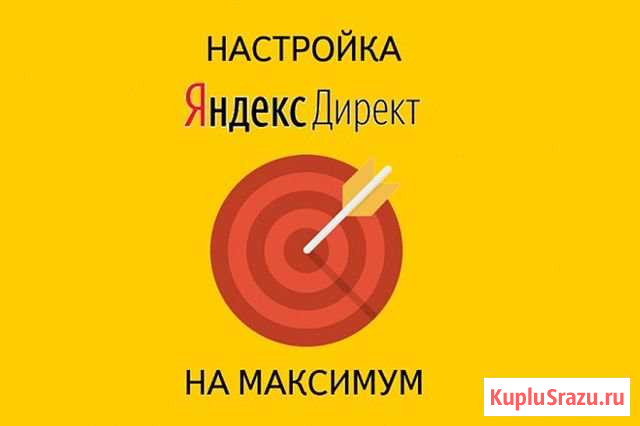 НАСТРОЙКА

Яндекс Директ

НА МАКСИМУМ

KupluSrazu.ru